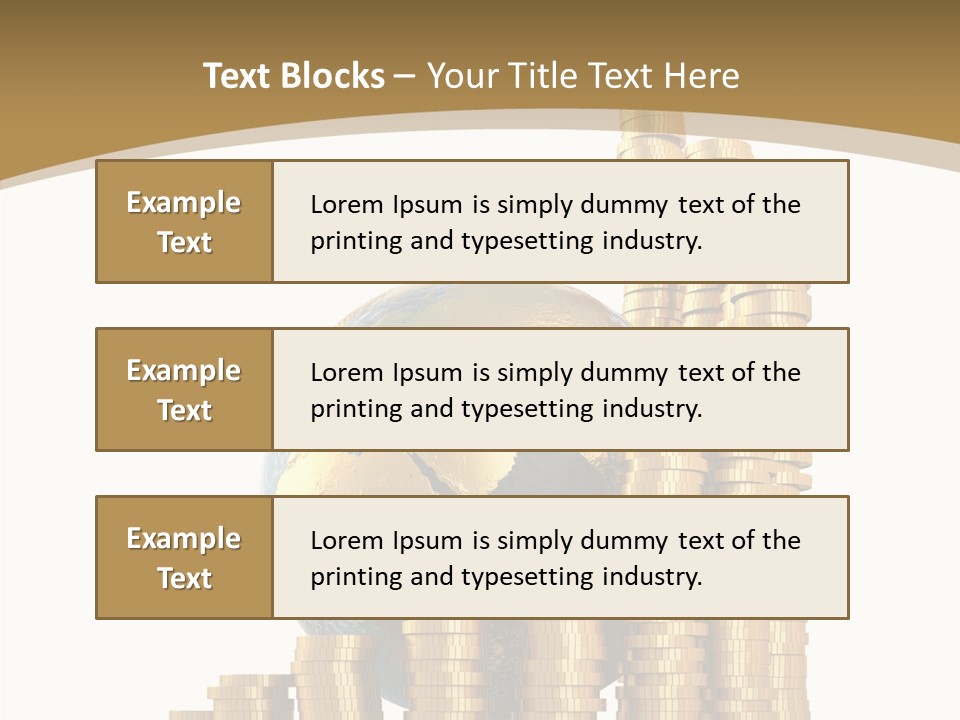 Text Blocks – Your Title Text Here

Example Text

Lorem Ipsum is simply dummy text of the printing and typesetting industry.

Example Text

Lorem Ipsum is simply dummy text of the printing and typesetting industry.

Example Text

Lorem Ipsum is simply dummy text of the printing and typesetting industry.